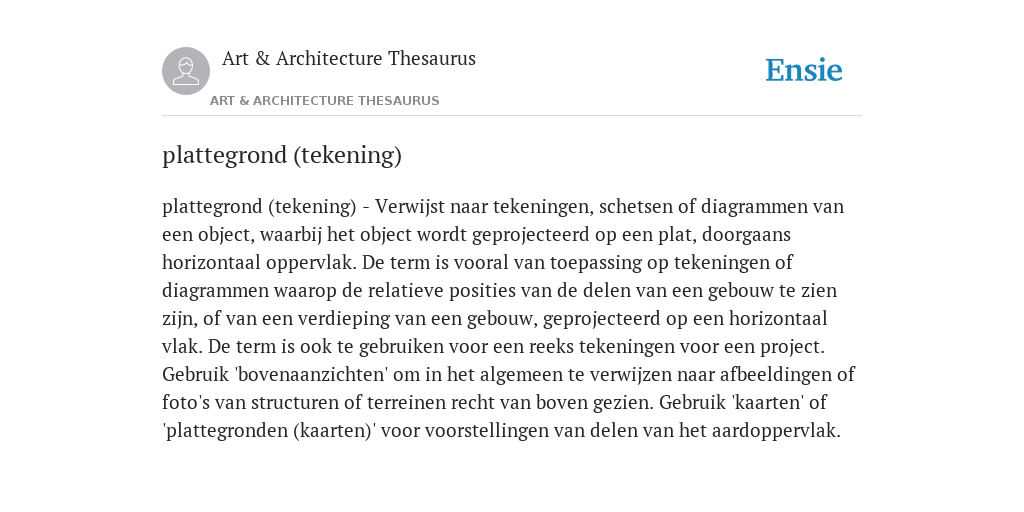 Art & Architecture Thesaurus

ART & ARCHITECTURE THESAURUS

Ensie

plattegrond (tekening)

plattegrond (tekening) - Verwijst naar tekeningen, schetsen of diagrammen van een object, waarbij het object wordt geprojecteerd op een plat, doorgaans horizontaal oppervlak. De term is vooral van toepassing op tekeningen of diagrammen waarop de relatieve posities van de delen van een gebouw te zien zijn, of van een verdieping van een gebouw, geprojecteerd op een horizontaal vlak. De term is ook te gebruiken voor een reeks tekeningen voor een project. Gebruik 'bovenaanzichten' om in het algemeen te verwijzen naar afbeeldingen of foto's van structuren of terreinen recht van boven gezien. Gebruik 'kaarten' of 'plattegronden (kaarten)' voor voorstellingen van delen van het aardoppervlak.